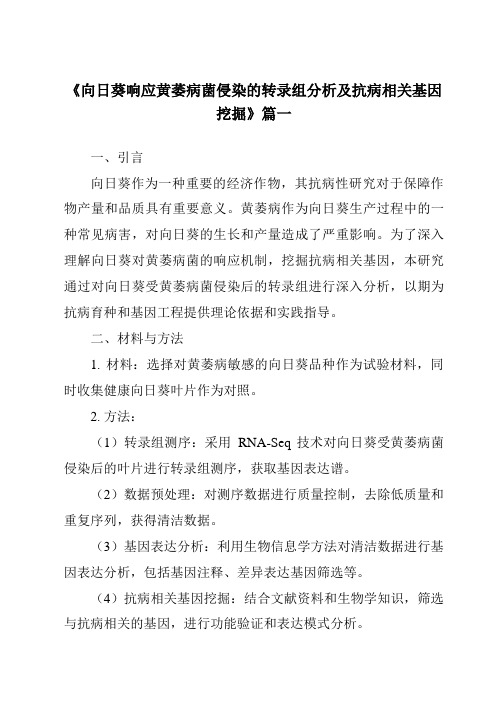 《向日葵响应黄萎病菌侵染的转录组分析及抗病相关基因挖掘》篇一

一、引言

向日葵作为一种重要的经济作物，其抗病性研究对于保障作物产量和品质具有重要意义。黄萎病作为向日葵生产过程中的一种常见病害，对向日葵的生长和产量造成了严重影响。为了深入理解向日葵对黄萎病菌的响应机制，挖掘抗病相关基因，本研究通过对向日葵受黄萎病菌侵染后的转录组进行深入分析，以期为抗病育种和基因工程提供理论依据和实践指导。

二、材料与方法

1. 材料：选择对黄萎病敏感的向日葵品种作为试验材料，同时收集健康向日葵叶片作为对照。

2. 方法：

（1）转录组测序：采用 RNA-Seq 技术对向日葵受黄萎病菌侵染后的叶片进行转录组测序，获取基因表达谱。

（2）数据预处理：对测序数据进行质量控制，去除低质量和重复序列，获得清洁数据。

（3）基因表达分析：利用生物信息学方法对清洁数据进行基因表达分析，包括基因注释、差异表达基因筛选等。

（4）抗病相关基因挖掘：结合文献资料和生物学知识，筛选与抗病相关的基因，进行功能验证和表达模式分析。